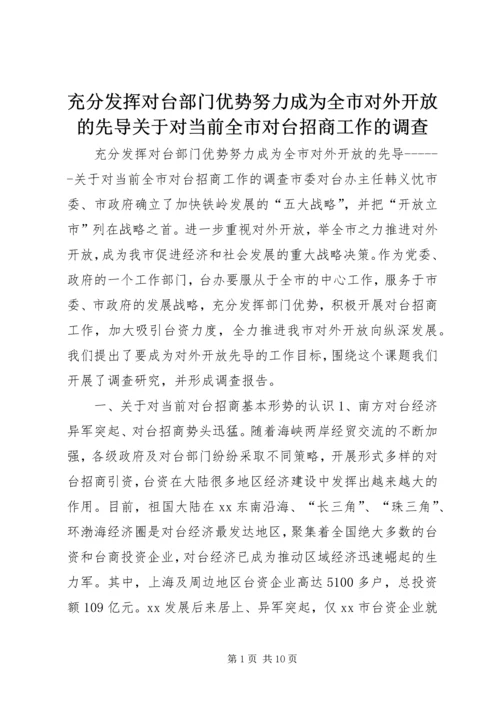 充分发挥对台部门优势努力成为全市对外开放的先导关于对当前全市对台招商工作的调查

充分发挥对台部门优势努力成为全市对外开放的先导------关于对当前全市对台招商工作的调查市委对台办主任韩义忱市委、市政府确立了加快铁岭发展的“五大战略”，并把“开放立市”列在战略之首。进一步重视对外开放，举全市之力推进对外开放，成为我市促进经济和社会发展的重大战略决策。作为党委、政府的一个工作部门，台办要服从于全市的中心工作，服务于市委、市政府的发展战略，充分发挥部门优势，积极开展对台招商工作，加大吸引台资力度，全力推进我市对外开放向纵深发展。我们提出了要成为对外开放先导的工作目标，围绕这个课题我们开展了调查研究，并形成调查报告。

一、关于对当前对台招商基本形势的认识 1、南方对台经济异军突起、对台招商势头迅猛。随着海峡两岸经贸交流的不断加强，各级政府及对台部门纷纷采取不同策略，开展形式多样的对台招商引资，台资在大陆很多地区经济建设中发挥出越来越大的作用。目前，祖国大陆在 xx 东南沿海、“长三角”、“珠三角”、环渤海经济圈是对台经济最发达地区，聚集着全国绝大多数的台资和台商投资企业，对台经济已成为推动区域经济迅速崛起的生力军。其中，上海及周边地区台资企业高达 5100 多户，总投资额 109 亿元。xx 发展后来居上、异军突起，仅 xx 市台资企业就

第 1 页 共 10 页